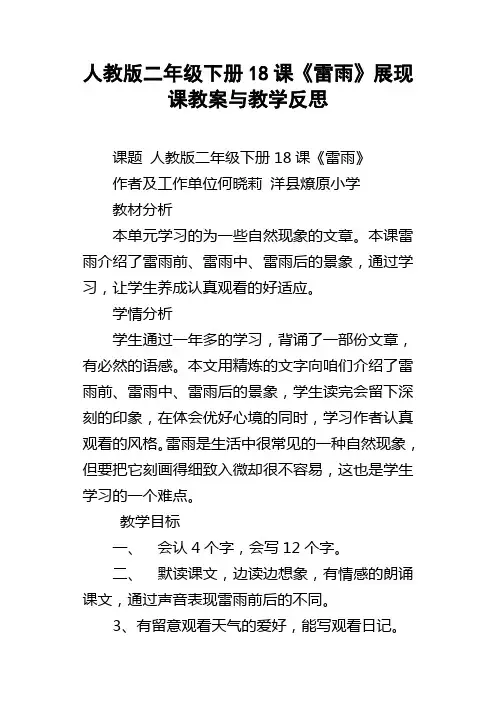 人教版二年级下册18课《雷雨》展现课教案与教学反思

课题 人教版二年级下册18课《雷雨》

作者及工作单位何晓莉 洋县燎原小学

教材分析

本单元学习的为一些自然现象的文章。本课雷雨介绍了雷雨前、雷雨中、雷雨后的景象，通过学习，让学生养成认真观看的好适应。

学情分析

学生通过一年多的学习，背诵了一部份文章，有必然的语感。本文用精炼的文字向咱们介绍了雷雨前、雷雨中、雷雨后的景象，学生读完会留下深刻的印象，在体会优好心境的同时，学习作者认真观看的风格。雷雨是生活中很常见的一种自然现象，但要把它刻画得细致入微却很不容易，这也是学生学习的一个难点。

教学目标

一、 会认4个字，会写12个字。

二、 默读课文，边读边想象，有情感的朗诵课文，通过声音表现雷雨前后的不同。

3、有留意观看天气的爱好，能写观看日记。